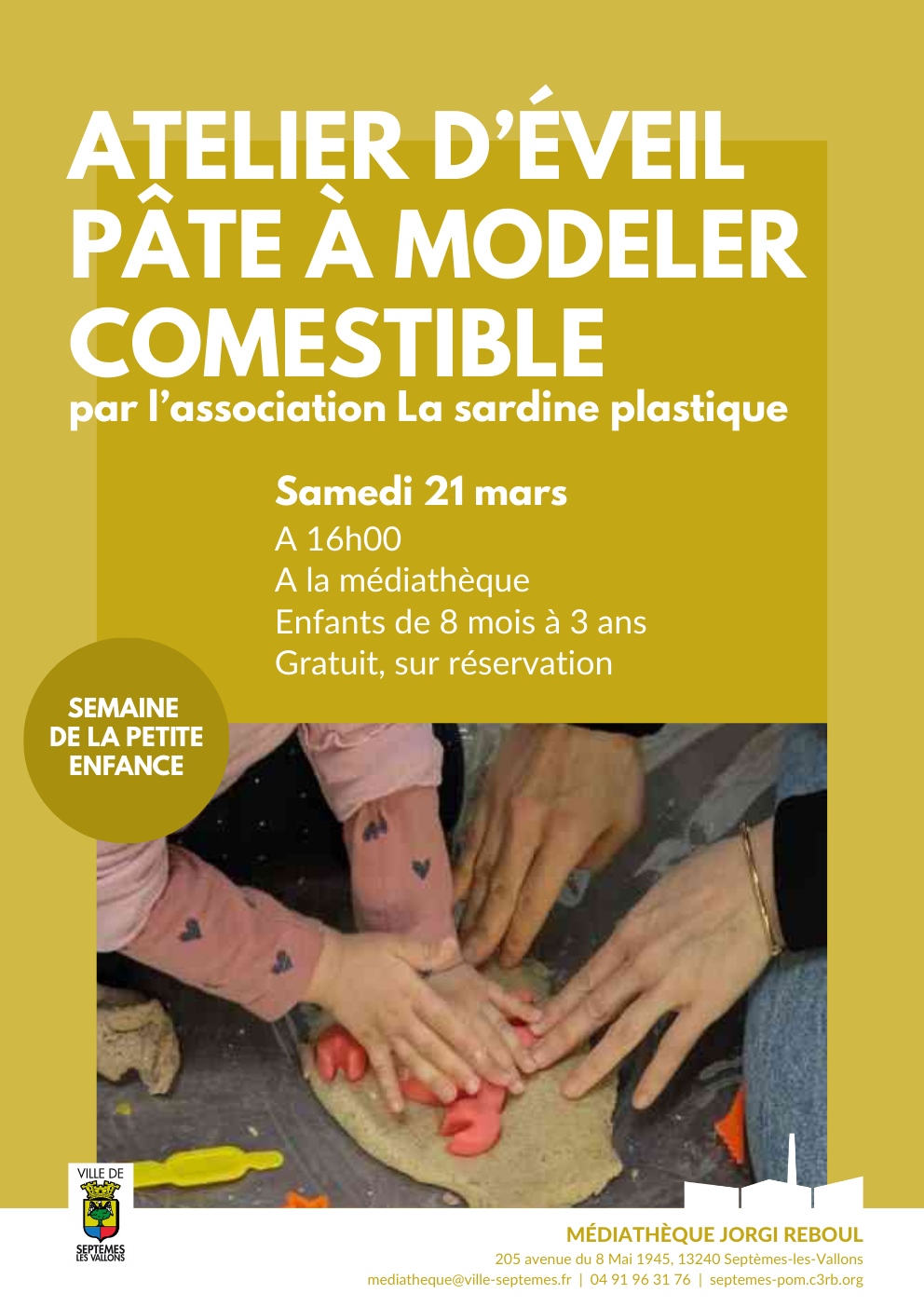 ATELIER D'ÉVEIL
PÂTE À MODELER
COMESTIBLE
par l'association La sardine plastique

Samedi 21 mars
A 16h00
A la médiathèque
Enfants de 8 mois à 3 ans
Gratuit, sur réservation

SEMAINE
DE LA PETITE
ENFANCE

VILLE DE
SEPTEMES
LES VALLONS

MÉDIATHÈQUE JORGI REBOUL
205 avenue du 8 Mai 1945, 13240 Septèmes-les-Vallons
mediatheque@ville-septemes.fr | 04 91 96 31 76 | septemes-pom.c3rb.org